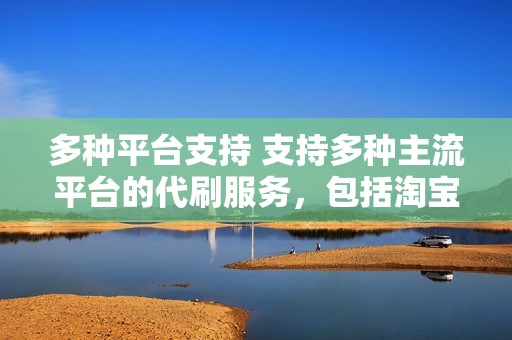 多种平台支持 支持多种主流平台的代刷服务，包括淘宝